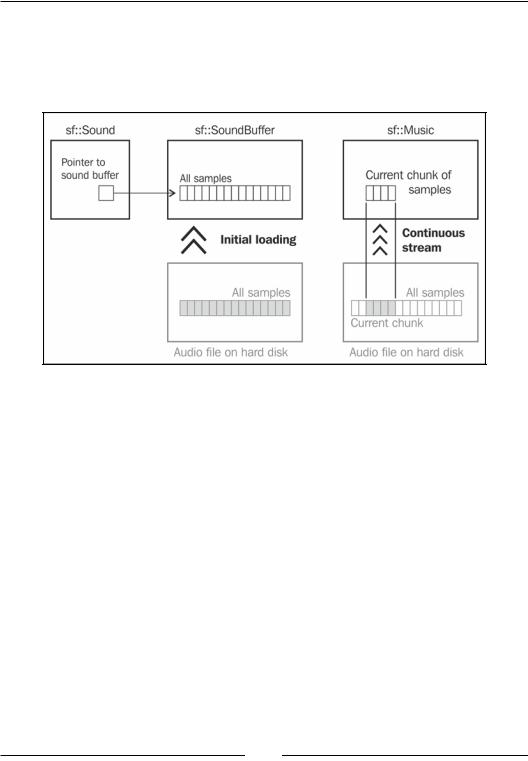 sf::Sound

Pointer to sound buffer

sf::SoundBuffer

All samples

Initial loading

All samples

Audio file on hard disk

sf::Music

Current chunk of samples

Continuous stream

All samples

Current chunk

Audio file on hard disk